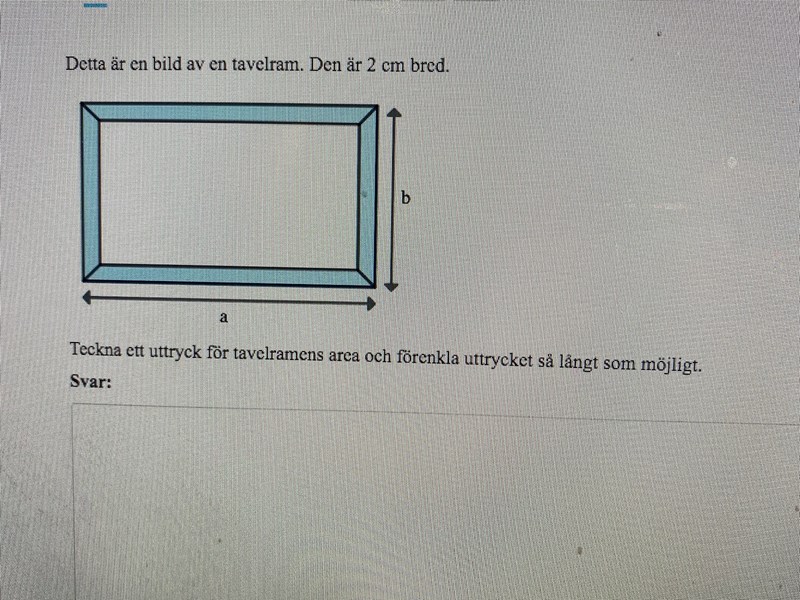 Detta är en bild av en tavelram. Den är 2 cm bred.

b

a

Teckna ett uttryck för tavelramens area och förenkla uttrycket så långt som möjligt.

Svar: